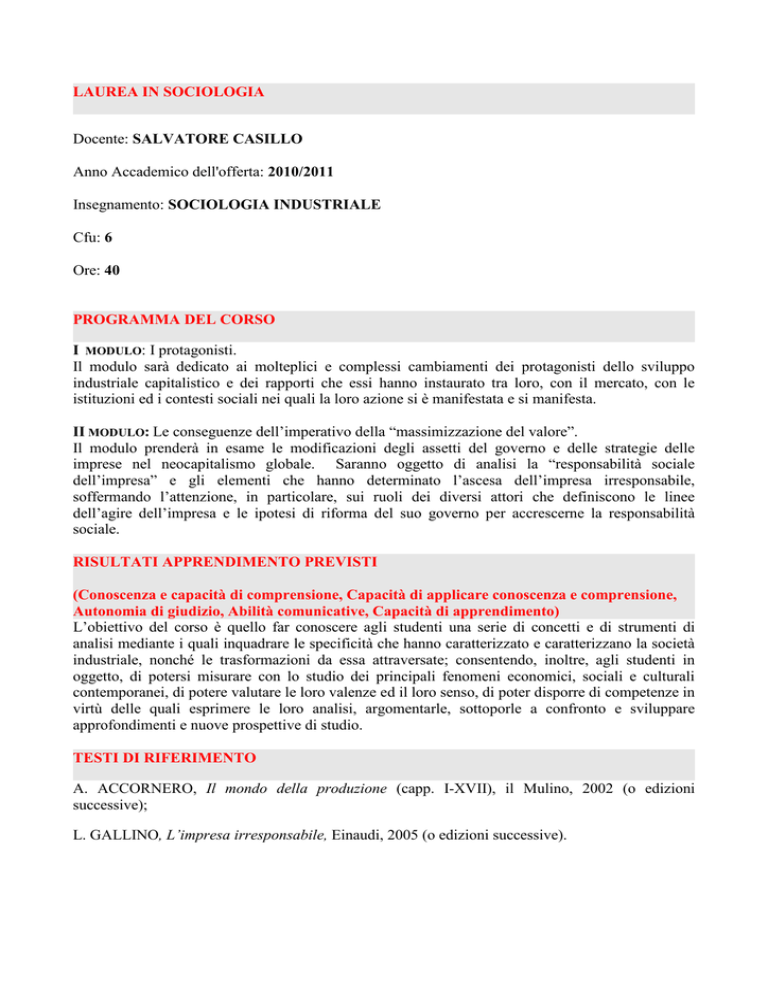 LAUREA IN SOCIOLOGIA

Docente: SALVATORE CASILLO

Anno Accademico dell'offerta: 2010/2011

Insegnamento: SOCIOLOGIA INDUSTRIALE

Cfu: 6

Ore: 40

PROGRAMMA DEL CORSO

I MODULO: I protagonisti.
Il modulo sarà dedicato ai molteplici e complessi cambiamenti dei protagonisti dello sviluppo industriale capitalistico e dei rapporti che essi hanno instaurato tra loro, con il mercato, con le istituzioni ed i contesti sociali nei quali la loro azione si è manifestata e si manifesta.

II MODULO: Le conseguenze dell'imperativo della "massimizzazione del valore".
Il modulo prenderà in esame le modificazioni degli assetti del governo e delle strategie delle imprese nel neocapitalismo globale. Saranno oggetto di analisi la "responsabilità sociale dell'impresa" e gli elementi che hanno determinato l'ascesa dell'impresa irresponsabile, soffermando l'attenzione, in particolare, sui ruoli dei diversi attori che definiscono le linee dell'agire dell'impresa e le ipotesi di riforma del suo governo per accrescerne la responsabilità sociale.

RISULTATI APPRENDIMENTO PREVISTI

(Conoscenza e capacità di comprensione, Capacità di applicare conoscenza e comprensione, Autonomia di giudizio, Abilità comunicative, Capacità di apprendimento)
L'obiettivo del corso è quello far conoscere agli studenti una serie di concetti e di strumenti di analisi mediante i quali inquadrare le specificità che hanno caratterizzato e caratterizzano la società industriale, nonché le trasformazioni da essa attraversate; consentendo, inoltre, agli studenti in oggetto, di potersi misurare con lo studio dei principali fenomeni economici, sociali e culturali contemporanei, di potere valutare le loro valenze ed il loro senso, di poter disporre di competenze in virtù delle quali esprimere le loro analisi, argomentarle, sottoporle a confronto e sviluppare approfondimenti e nuove prospettive di studio.

TESTI DI RIFERIMENTO

A. ACCORNERO, Il mondo della produzione (capp. I-XVII), il Mulino, 2002 (o edizioni successive);

L. GALLINO, L'impresa irresponsabile, Einaudi, 2005 (o edizioni successive).